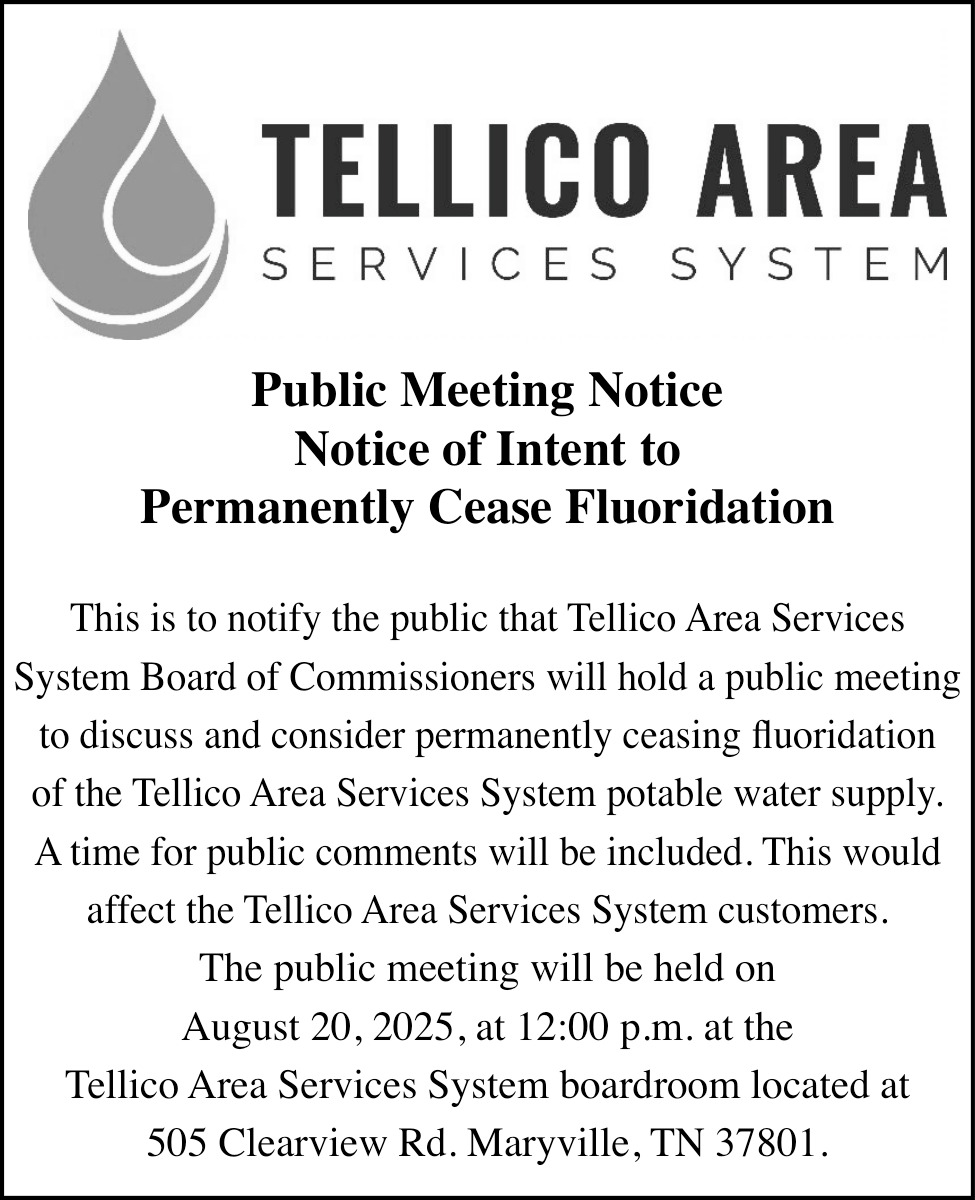 TELLICO AREA
SERVICES SYSTEM

Public Meeting Notice
Notice of Intent to
Permanently Cease Fluoridation

This is to notify the public that Tellico Area Services System Board of Commissioners will hold a public meeting to discuss and consider permanently ceasing fluoridation of the Tellico Area Services System potable water supply. A time for public comments will be included. This would affect the Tellico Area Services System customers. The public meeting will be held on August 20, 2025, at 12:00 p.m. at the Tellico Area Services System boardroom located at 505 Clearview Rd. Maryville, TN 37801.